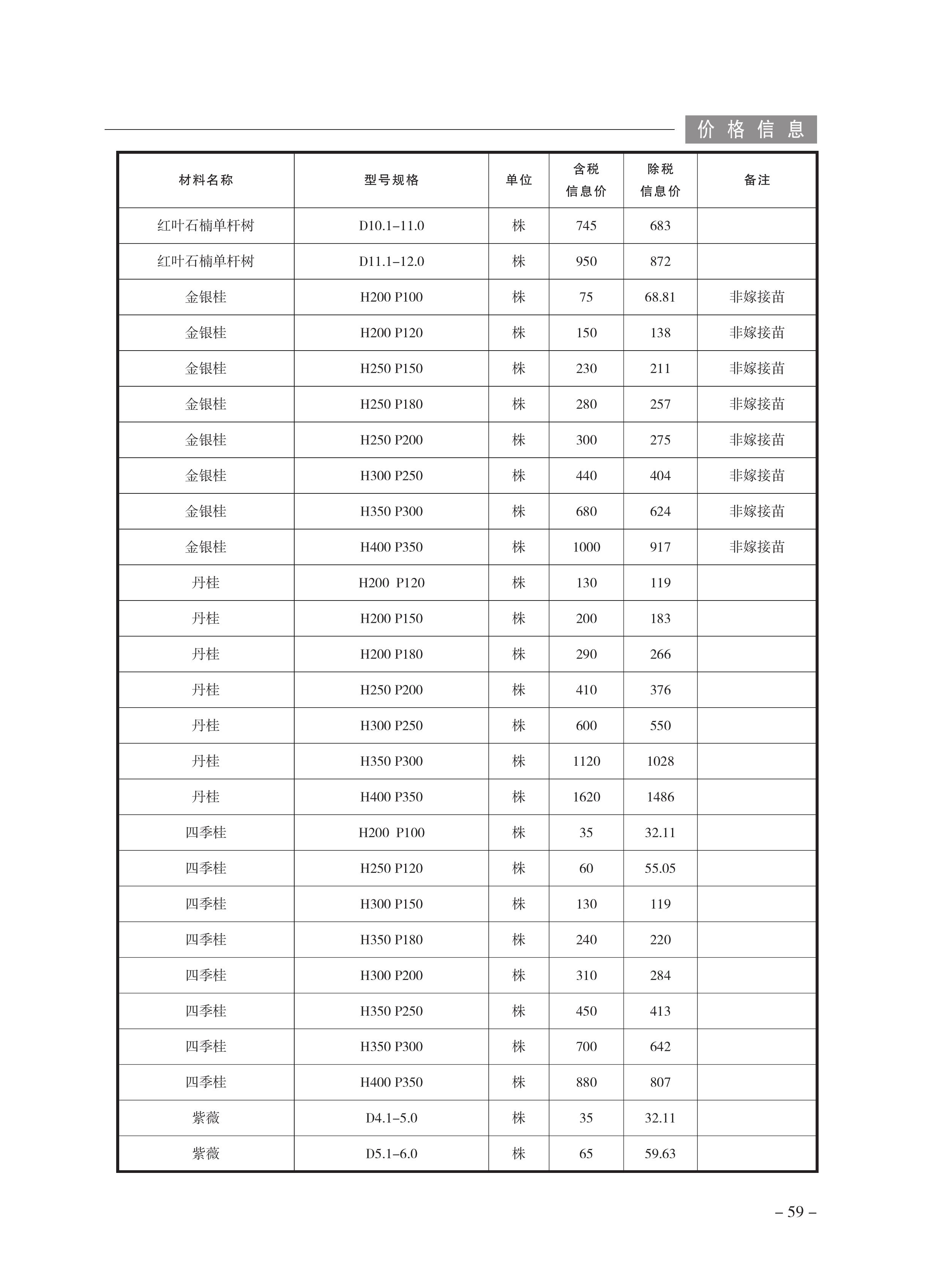 价格信息

| 材料名称 | 型号规格 | 单位 | 含税信息价 | 除税信息价 | 备注 |
|---|---|---|---|---|---|
| 红叶石楠单杆树 | D10.1–11.0 | 株 | 745 | 683 | |
| 红叶石楠单杆树 | D11.1–12.0 | 株 | 950 | 872 | |
| 金银桂 | H200 P100 | 株 | 75 | 68.81 | 非嫁接苗 |
| 金银桂 | H200 P120 | 株 | 150 | 138 | 非嫁接苗 |
| 金银桂 | H250 P150 | 株 | 230 | 211 | 非嫁接苗 |
| 金银桂 | H250 P180 | 株 | 280 | 257 | 非嫁接苗 |
| 金银桂 | H250 P200 | 株 | 300 | 275 | 非嫁接苗 |
| 金银桂 | H300 P250 | 株 | 440 | 404 | 非嫁接苗 |
| 金银桂 | H350 P300 | 株 | 680 | 624 | 非嫁接苗 |
| 金银桂 | H400 P350 | 株 | 1000 | 917 | 非嫁接苗 |
| 丹桂 | H200 P120 | 株 | 130 | 119 | |
| 丹桂 | H200 P150 | 株 | 200 | 183 | |
| 丹桂 | H200 P180 | 株 | 290 | 266 | |
| 丹桂 | H250 P200 | 株 | 410 | 376 | |
| 丹桂 | H300 P250 | 株 | 600 | 550 | |
| 丹桂 | H350 P300 | 株 | 1120 | 1028 | |
| 丹桂 | H400 P350 | 株 | 1620 | 1486 | |
| 四季桂 | H200 P100 | 株 | 35 | 32.11 | |
| 四季桂 | H250 P120 | 株 | 60 | 55.05 | |
| 四季桂 | H300 P150 | 株 | 130 | 119 | |
| 四季桂 | H350 P180 | 株 | 240 | 220 | |
| 四季桂 | H300 P200 | 株 | 310 | 284 | |
| 四季桂 | H350 P250 | 株 | 450 | 413 | |
| 四季桂 | H350 P300 | 株 | 700 | 642 | |
| 四季桂 | H400 P350 | 株 | 880 | 807 | |
| 紫薇 | D4.1–5.0 | 株 | 35 | 32.11 | |
| 紫薇 | D5.1–6.0 | 株 | 65 | 59.63 | |

– 59 –